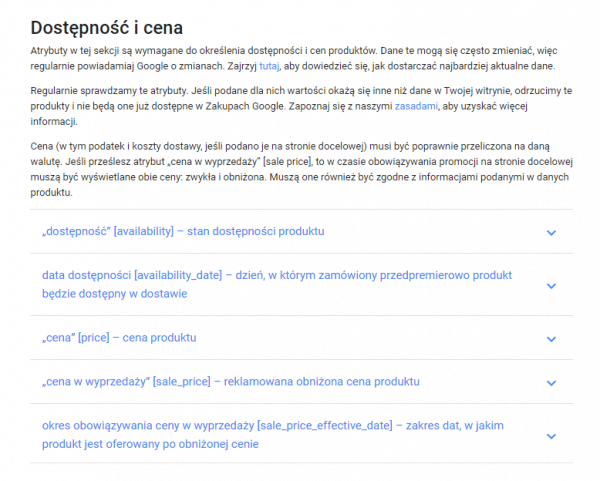 Dostępność i cena

Atrybuty w tej sekcji są wymagane do określenia dostępności i cen produktów. Dane te mogą się często zmieniać, więc regularnie powiadamiaj Google o zmianach. Zajrzyj tutaj, aby dowiedzieć się, jak dostarczać najbardziej aktualne dane.

Regularnie sprawdzamy te atrybuty. Jeśli podane dla nich wartości okażą się inne niż dane w Twojej witrynie, odrzucimy te produkty i nie będą one już dostępne w Zakupach Google. Zapoznaj się z naszymi zasadami, aby uzyskać więcej informacji.

Cena (w tym podatek i koszty dostawy, jeśli podano je na stronie docelowej) musi być poprawnie przeliczona na daną walutę. Jeśli prześlesz atrybut „cena w wyprzedaży" [sale price], to w czasie obowiązywania promocji na stronie docelowej muszą być wyświetlane obie ceny: zwykła i obniżona. Muszą one również być zgodne z informacjami podanymi w danych produktu.

„dostępność" [availability] – stan dostępności produktu

data dostępności [availability_date] – dzień, w którym zamówiony przedpremierowo produkt będzie dostępny w dostawie

„cena" [price] – cena produktu

„cena w wyprzedaży" [sale_price] – reklamowana obniżona cena produktu

okres obowiązywania ceny w wyprzedaży [sale_price_effective_date] – zakres dat, w jakim produkt jest oferowany po obniżonej cenie